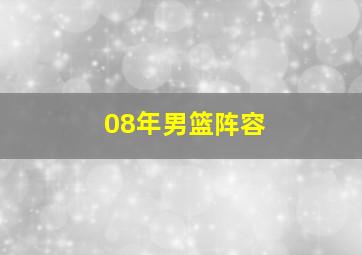 08年男篮阵容